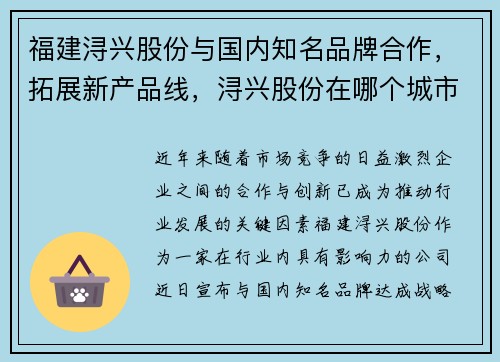 福建浔兴股份与国内知名品牌合作，拓展新产品线，浔兴股份在哪个城市

近年来随着市场竞争的日益激烈企业之间的合作与创新已成为推动行业发展的关键因素福建浔兴股份作为一家在行业内具有影响力的公司近日宣布与国内知名品牌达成战略